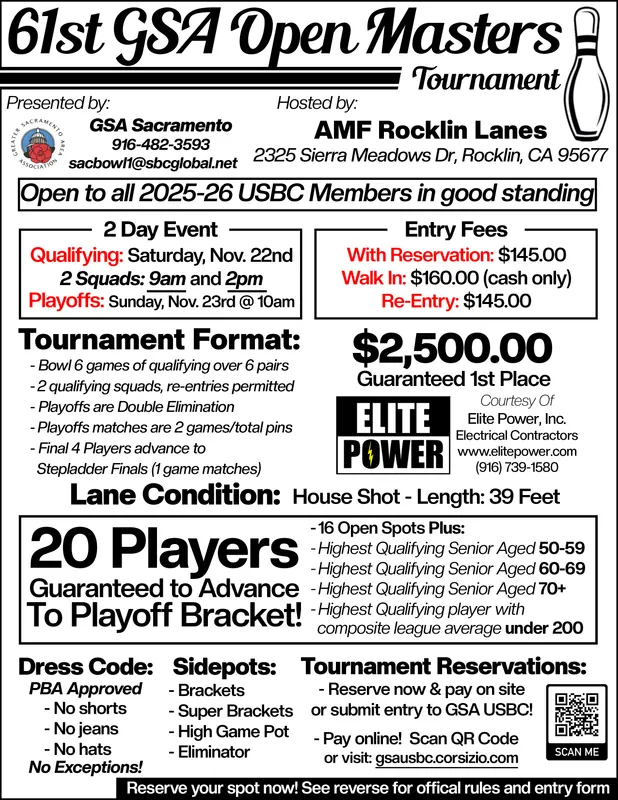 61st GSA Open Masters
Tournament

Presented by:
GREATER SACRAMENTO AREA ASSOCIATION
GSA Sacramento
916-482-3593
sacbowl1@sbcglobal.net

Hosted by:
AMF Rocklin Lanes
2325 Sierra Meadows Dr, Rocklin, CA 95677

Open to all 2025-26 USBC Members in good standing

2 Day Event
Qualifying: Saturday, Nov. 22nd
2 Squads: 9am and 2pm
Playoffs: Sunday, Nov. 23rd @ 10am

Entry Fees
With Reservation: $145.00
Walk In: $160.00 (cash only)
Re-Entry: $145.00

Tournament Format:
- Bowl 6 games of qualifying over 6 pairs
- 2 qualifying squads, re-entries permitted
- Playoffs are Double Elimination
- Playoffs matches are 2 games/total pins
- Final 4 Players advance to Stepladder Finals (1 game matches)

$2,500.00
Guaranteed 1st Place

ELITE POWER
Courtesy Of
Elite Power, Inc.
Electrical Contractors
www.elitepower.com
(916) 739-1580

Lane Condition: House Shot - Length: 39 Feet

20 Players
Guaranteed to Advance
To Playoff Bracket!

- 16 Open Spots Plus:
- Highest Qualifying Senior Aged 50-59
- Highest Qualifying Senior Aged 60-69
- Highest Qualifying Senior Aged 70+
- Highest Qualifying player with composite league average under 200

Dress Code:
PBA Approved
- No shorts
- No jeans
- No hats
No Exceptions!

Sidepots:
- Brackets
- Super Brackets
- High Game Pot
- Eliminator

Tournament Reservations:
- Reserve now & pay on site or submit entry to GSA USBC!
- Pay online! Scan QR Code or visit: gsausbc.corsizio.com

SCAN ME

Reserve your spot now! See reverse for offical rules and entry form